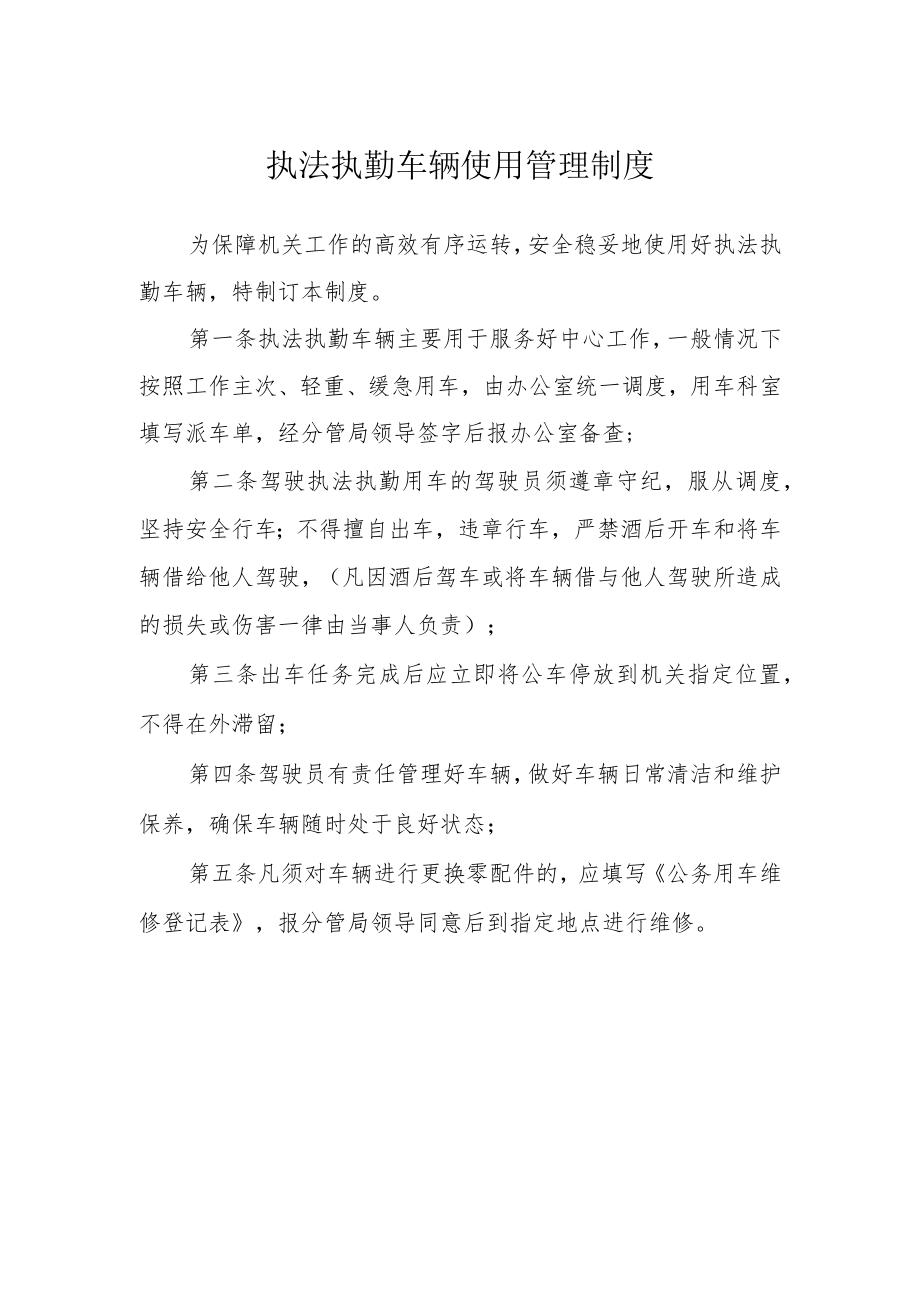 执法执勤车辆使用管理制度

为保障机关工作的高效有序运转，安全稳妥地使用好执法执勤车辆，特制订本制度。

第一条执法执勤车辆主要用于服务好中心工作，一般情况下按照工作主次、轻重、缓急用车，由办公室统一调度，用车科室填写派车单，经分管局领导签字后报办公室备查；

第二条驾驶执法执勤用车的驾驶员须遵章守纪，服从调度，坚持安全行车；不得擅自出车，违章行车，严禁酒后开车和将车辆借给他人驾驶，（凡因酒后驾车或将车辆借与他人驾驶所造成的损失或伤害一律由当事人负责）；

第三条出车任务完成后应立即将公车停放到机关指定位置，不得在外滞留；

第四条驾驶员有责任管理好车辆，做好车辆日常清洁和维护保养，确保车辆随时处于良好状态；

第五条凡须对车辆进行更换零配件的，应填写《公务用车维修登记表》，报分管局领导同意后到指定地点进行维修。